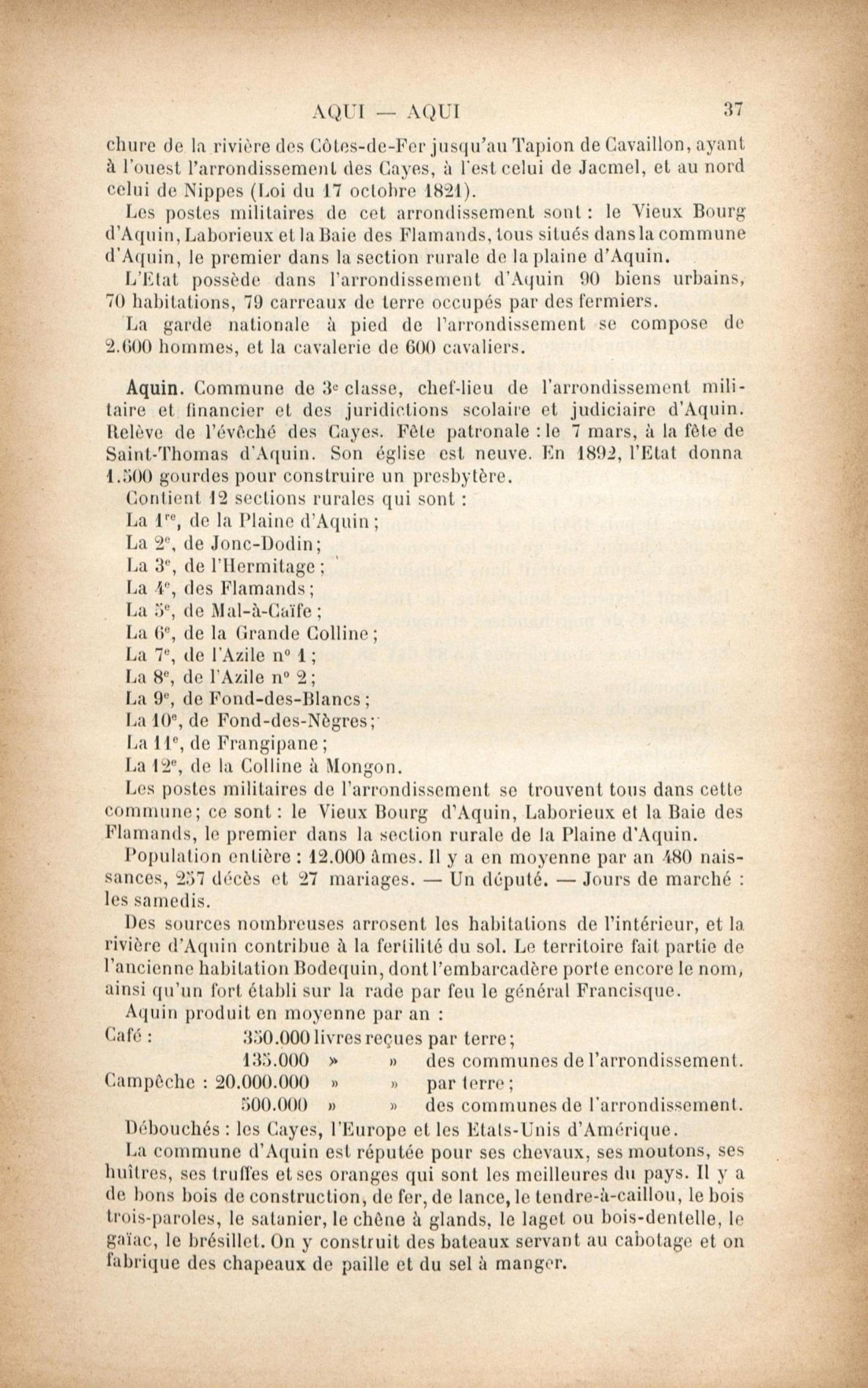 AQUI — AQUI 37

chure de la rivière des Côtes-de-Fer jusqu'au Tapion de Cavaillon, ayant à l'ouest l'arrondissement des Cayes, à l'est celui de Jacmel, et au nord celui de Nippes (Loi du 17 octobre 1821).

Les postes militaires de cet arrondissement sont : le Vieux Bourg d'Aquin, Laborieux et la Baie des Flamands, tous situés dans la commune d'Aquin, le premier dans la section rurale de la plaine d'Aquin.

L'Etat possède dans l'arrondissement d'Aquin 90 biens urbains, 70 habitations, 79 carreaux de terre occupés par des fermiers.

La garde nationale à pied de l'arrondissement se compose de 2.600 hommes, et la cavalerie de 600 cavaliers.

Aquin. Commune de 3e classe, chef-lieu de l'arrondissement militaire et financier et des juridictions scolaire et judiciaire d'Aquin. Relève de l'évêché des Cayes. Fête patronale : le 7 mars, à la fête de Saint-Thomas d'Aquin. Son église est neuve. En 1892, l'Etat donna 1.500 gourdes pour construire un presbytère.

Contient 12 sections rurales qui sont :
La 1re, de la Plaine d'Aquin ;
La 2e, de Jonc-Dodin ;
La 3e, de l'Hermitage ;
La 4e, des Flamands ;
La 5e, de Mal-à-Caïfe ;
La 6e, de la Grande Colline ;
La 7e, de l'Azile no 1 ;
La 8e, de l'Azile no 2 ;
La 9e, de Fond-des-Blancs ;
La 10e, de Fond-des-Nègres ;
La 11e, de Frangipane ;
La 12e, de la Colline à Mongon.

Les postes militaires de l'arrondissement se trouvent tous dans cette commune ; ce sont : le Vieux Bourg d'Aquin, Laborieux et la Baie des Flamands, le premier dans la section rurale de la Plaine d'Aquin.

Population entière : 12.000 âmes. Il y a en moyenne par an 480 naissances, 257 décès et 27 mariages. — Un député. — Jours de marché : les samedis.

Des sources nombreuses arrosent les habitations de l'intérieur, et la rivière d'Aquin contribue à la fertilité du sol. Le territoire fait partie de l'ancienne habitation Bodequin, dont l'embarcadère porte encore le nom, ainsi qu'un fort établi sur la rade par feu le général Francisque.

Aquin produit en moyenne par an :
Café : 350.000 livres reçues par terre ;
135.000 » » des communes de l'arrondissement.
Campêche : 20.000.000 » » par terre ;
500.000 » » des communes de l'arrondissement.

Débouchés : les Cayes, l'Europe et les Etats-Unis d'Amérique.

La commune d'Aquin est réputée pour ses chevaux, ses moutons, ses huîtres, ses truffes et ses oranges qui sont les meilleures du pays. Il y a de bons bois de construction, de fer, de lance, le tendre-à-caillou, le bois trois-paroles, le satanier, le chêne à glands, le laget ou bois-dentelle, le gaïac, le brésillet. On y construit des bateaux servant au cabotage et on fabrique des chapeaux de paille et du sel à manger.